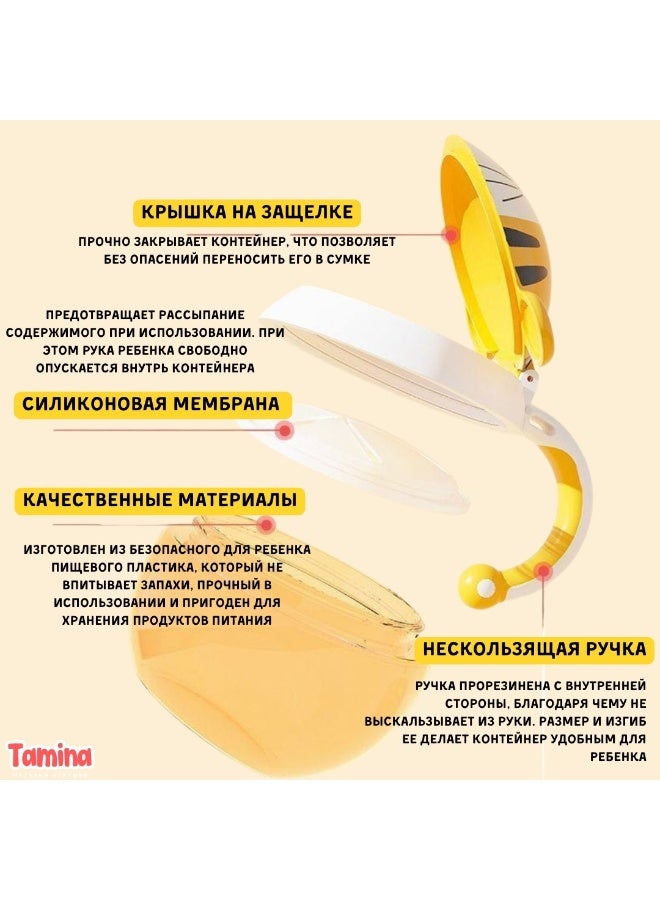 КРЫШКА НА ЗАЩЕЛКЕ

ПРОЧНО ЗАКРЫВАЕТ КОНТЕЙНЕР, ЧТО ПОЗВОЛЯЕТ БЕЗ ОПАСЕНИЙ ПЕРЕНОСИТЬ ЕГО В СУМКЕ

ПРЕДОТВРАЩАЕТ РАССЫПАНИЕ СОДЕРЖИМОГО ПРИ ИСПОЛЬЗОВАНИИ. ПРИ ЭТОМ РУКА РЕБЕНКА СВОБОДНО ОПУСКАЕТСЯ ВНУТРЬ КОНТЕЙНЕРА

СИЛИКОНОВАЯ МЕМБРАНА

КАЧЕСТВЕННЫЕ МАТЕРИАЛЫ

ИЗГОТОВЛЕН ИЗ БЕЗОПАСНОГО ДЛЯ РЕБЕНКА ПИЩЕВОГО ПЛАСТИКА, КОТОРЫЙ НЕ ВПИТЫВАЕТ ЗАПАХИ, ПРОЧНЫЙ В ИСПОЛЬЗОВАНИИ И ПРИГОДЕН ДЛЯ ХРАНЕНИЯ ПРОДУКТОВ ПИТАНИЯ

НЕСКОЛЬЗЯЩАЯ РУЧКА

РУЧКА ПРОРЕЗИНЕНА С ВНУТРЕННЕЙ СТОРОНЫ, БЛАГОДАРЯ ЧЕМУ НЕ ВЫСКАЛЬЗЫВАЕТ ИЗ РУКИ. РАЗМЕР И ИЗГИБ ЕЕ ДЕЛАЕТ КОНТЕЙНЕР УДОБНЫМ ДЛЯ РЕБЕНКА

Tamina